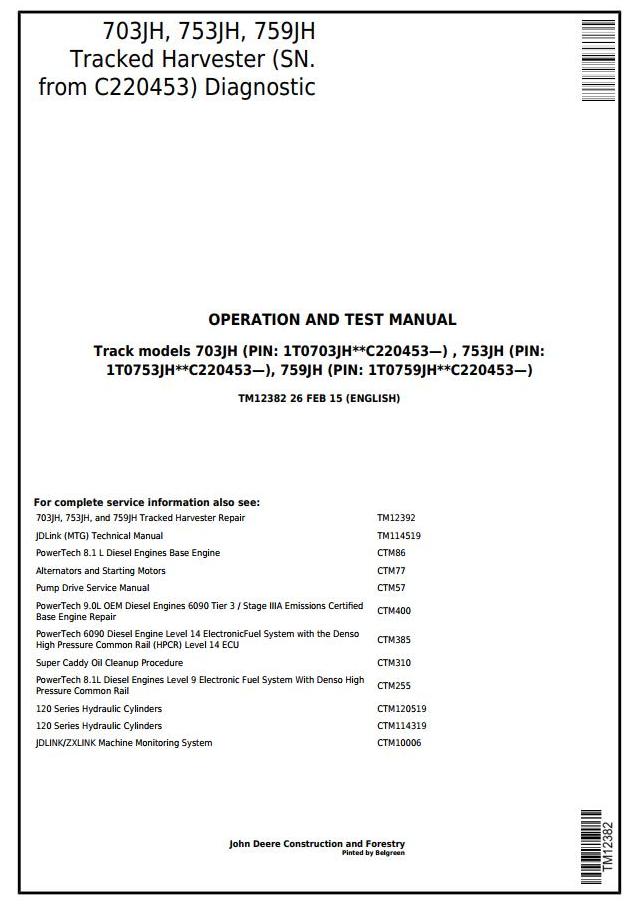 703JH, 753JH, 759JH Tracked Harvester (SN. from C220453) Diagnostic

OPERATION AND TEST MANUAL

Track models 703JH (PIN: 1T0703JH**C220453—) , 753JH (PIN: 1T0753JH**C220453—), 759JH (PIN: 1T0759JH**C220453—)

TM12382 26 FEB 15 (ENGLISH)

For complete service information also see:

| | |
|---|---|
| 703JH, 753JH, and 759JH Tracked Harvester Repair | TM12392 |
| JDLink (MTG) Technical Manual | TM114519 |
| PowerTech 8.1 L Diesel Engines Base Engine | CTM86 |
| Alternators and Starting Motors | CTM77 |
| Pump Drive Service Manual | CTM57 |
| PowerTech 9.0L OEM Diesel Engines 6090 Tier 3 / Stage IIIA Emissions Certified Base Engine Repair | CTM400 |
| PowerTech 6090 Diesel Engine Level 14 ElectronicFuel System with the Denso High Pressure Common Rail (HPCR) Level 14 ECU | CTM385 |
| Super Caddy Oil Cleanup Procedure | CTM310 |
| PowerTech 8.1L Diesel Engines Level 9 Electronic Fuel System With Denso High Pressure Common Rail | CTM255 |
| 120 Series Hydraulic Cylinders | CTM120519 |
| 120 Series Hydraulic Cylinders | CTM114319 |
| JDLINK/ZXLINK Machine Monitoring System | CTM10006 |

John Deere Construction and Forestry
Pinted by Belgreen

TM12382